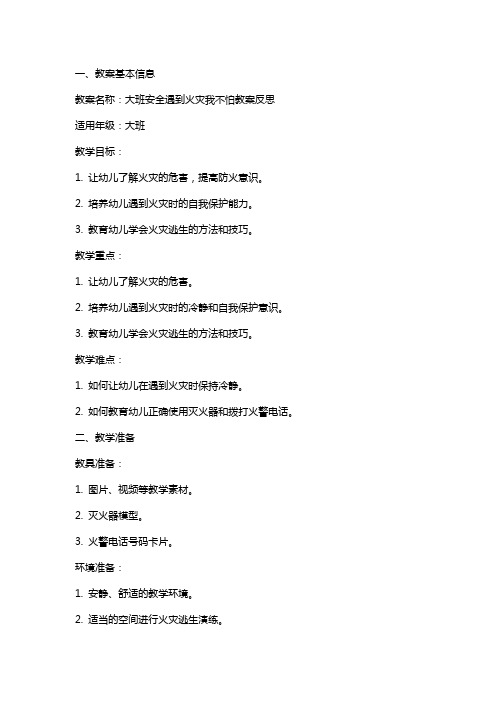 一、教案基本信息

教案名称：大班安全遇到火灾我不怕教案反思

适用年级：大班

教学目标：

1. 让幼儿了解火灾的危害，提高防火意识。

2. 培养幼儿遇到火灾时的自我保护能力。

3. 教育幼儿学会火灾逃生的方法和技巧。

教学重点：

1. 让幼儿了解火灾的危害。

2. 培养幼儿遇到火灾时的冷静和自我保护意识。

3. 教育幼儿学会火灾逃生的方法和技巧。

教学难点：

1. 如何让幼儿在遇到火灾时保持冷静。

2. 如何教育幼儿正确使用灭火器和拨打火警电话。

二、教学准备

教具准备：

1. 图片、视频等教学素材。

2. 灭火器模型。

3. 火警电话号码卡片。

环境准备：

1. 安静、舒适的教学环境。

2. 适当的空间进行火灾逃生演练。